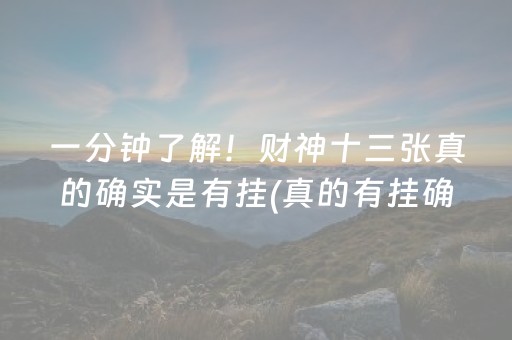 一分钟了解！财神十三张真的确实是有挂(真的有挂确